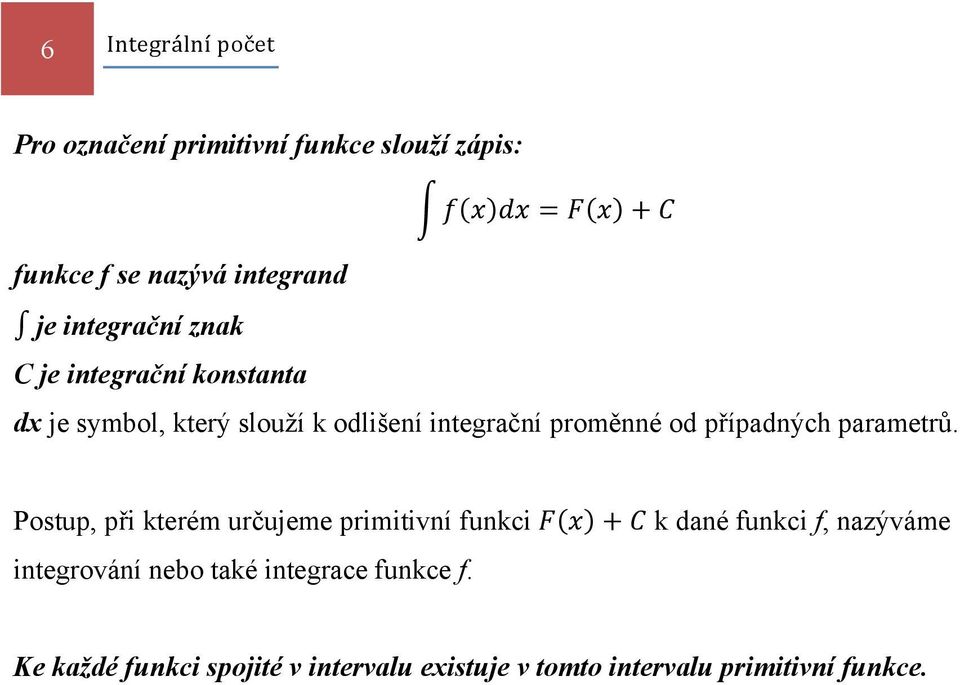 6

Integrální počet

Pro označení primitivní funkce slouží zápis:

$\int f(x)dx = F(x) + C$

funkce f se nazývá integrand

$\int$ je integrační znak

C je integrační konstanta

dx je symbol, který slouží k odlišení integrační proměnné od případných parametrů.

Postup, při kterém určujeme primitivní funkci $F(x) + C$ k dané funkci f, nazýváme integrování nebo také integrace funkce f.

Ke každé funkci spojité v intervalu existuje v tomto intervalu primitivní funkce.